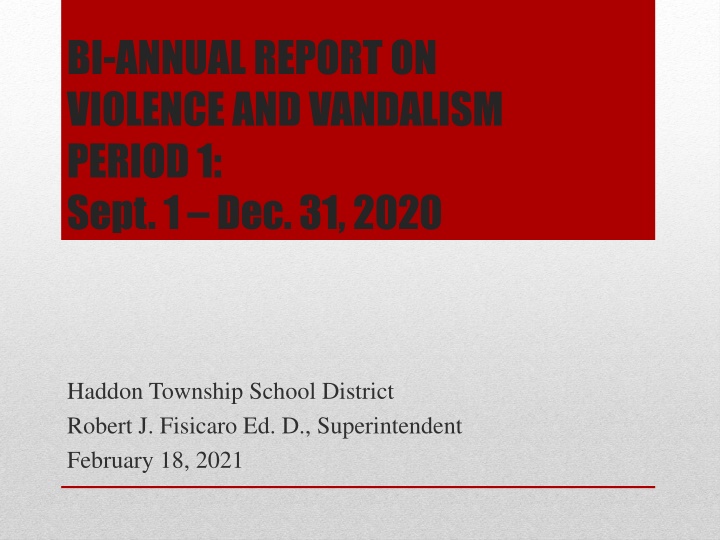 BI-ANNUAL REPORT ON VIOLENCE AND VANDALISM PERIOD 1: Sept. 1 – Dec. 31, 2020

Haddon Township School District
Robert J. Fisicaro Ed. D., Superintendent
February 18, 2021